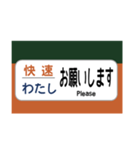 快速
わたし
お願いします
Please